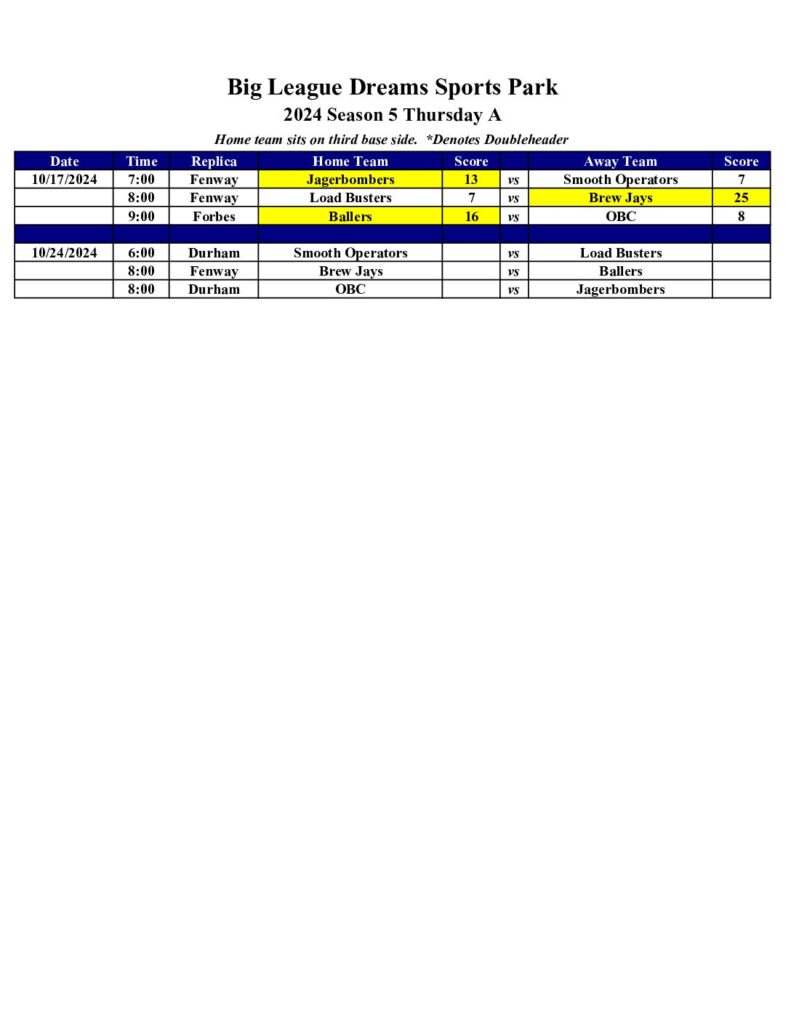 Big League Dreams Sports Park
2024 Season 5 Thursday A

Home team sits on third base side. *Denotes Doubleheader

| Date | Time | Replica | Home Team | Score | | Away Team | Score |
|---|---|---|---|---|---|---|---|
| 10/17/2024 | 7:00 | Fenway | Jagerbombers | 13 | vs | Smooth Operators | 7 |
| | 8:00 | Fenway | Load Busters | 7 | vs | Brew Jays | 25 |
| | 9:00 | Forbes | Ballers | 16 | vs | OBC | 8 |
| | | | | | | | |
| 10/24/2024 | 6:00 | Durham | Smooth Operators | | vs | Load Busters | |
| | 8:00 | Fenway | Brew Jays | | vs | Ballers | |
| | 8:00 | Durham | OBC | | vs | Jagerbombers | |